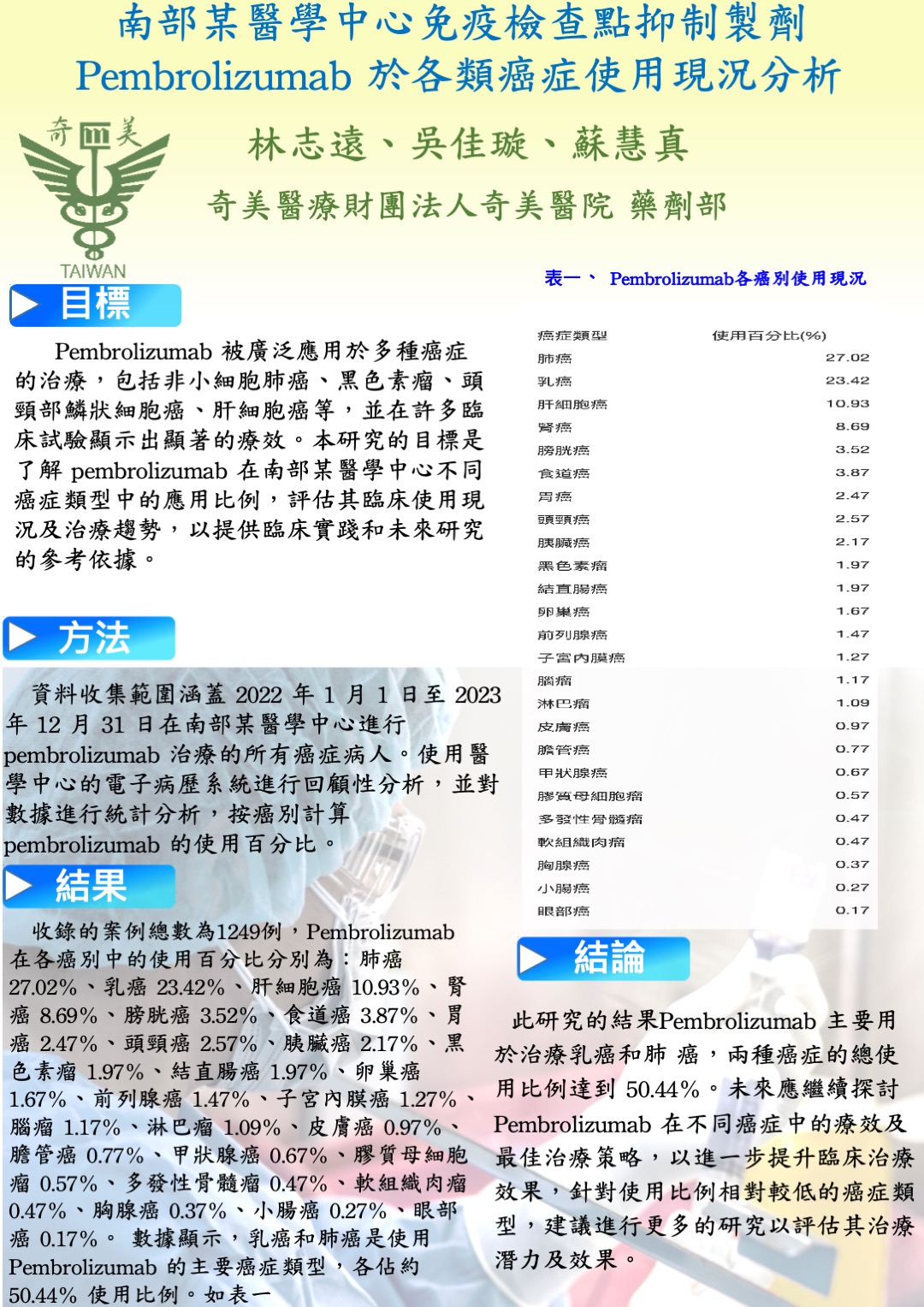 南部某醫學中心免疫檢查點抑制製劑 Pembrolizumab 於各類癌症使用現況分析

奇美

TAIWAN

林志遠、吳佳璇、蘇慧真

奇美醫療財團法人奇美醫院 藥劑部

目標

Pembrolizumab 被廣泛應用於多種癌症的治療，包括非小細胞肺癌、黑色素瘤、頭頸部鱗狀細胞癌、肝細胞癌等，並在許多臨床試驗顯示出顯著的療效。本研究的目標是了解 pembrolizumab 在南部某醫學中心不同癌症類型中的應用比例，評估其臨床使用現況及治療趨勢，以提供臨床實踐和未來研究的參考依據。

方法

資料收集範圍涵蓋 2022 年 1 月 1 日至 2023 年 12 月 31 日在南部某醫學中心進行 pembrolizumab 治療的所有癌症病人。使用醫學中心的電子病歷系統進行回顧性分析，並對數據進行統計分析，按癌別計算 pembrolizumab 的使用百分比。

結果

收錄的案例總數為1249例，Pembrolizumab 在各癌別中的使用百分比分別為：肺癌 27.02%、乳癌 23.42%、肝細胞癌 10.93%、腎癌 8.69%、膀胱癌 3.52%、食道癌 3.87%、胃癌 2.47%、頭頸癌 2.57%、胰臟癌 2.17%、黑色素瘤 1.97%、結直腸癌 1.97%、卵巢癌 1.67%、前列腺癌 1.47%、子宮內膜癌 1.27%、腦瘤 1.17%、淋巴瘤 1.09%、皮膚癌 0.97%、膽管癌 0.77%、甲狀腺癌 0.67%、膠質母細胞瘤 0.57%、多發性骨髓瘤 0.47%、軟組織肉瘤 0.47%、胸腺癌 0.37%、小腸癌 0.27%、眼部癌 0.17%。 數據顯示，乳癌和肺癌是使用 Pembrolizumab 的主要癌症類型，各佔約 50.44% 使用比例。如表一

表一、 Pembrolizumab各癌別使用現況

| 癌症類型 | 使用百分比(%) |
|---|---|
| 肺癌 | 27.02 |
| 乳癌 | 23.42 |
| 肝細胞癌 | 10.93 |
| 腎癌 | 8.69 |
| 膀胱癌 | 3.52 |
| 食道癌 | 3.87 |
| 胃癌 | 2.47 |
| 頭頸癌 | 2.57 |
| 胰臟癌 | 2.17 |
| 黑色素瘤 | 1.97 |
| 結直腸癌 | 1.97 |
| 卵巢癌 | 1.67 |
| 前列腺癌 | 1.47 |
| 子宮內膜癌 | 1.27 |
| 腦瘤 | 1.17 |
| 淋巴瘤 | 1.09 |
| 皮膚癌 | 0.97 |
| 膽管癌 | 0.77 |
| 甲狀腺癌 | 0.67 |
| 膠質母細胞瘤 | 0.57 |
| 多發性骨髓瘤 | 0.47 |
| 軟組織肉瘤 | 0.47 |
| 胸腺癌 | 0.37 |
| 小腸癌 | 0.27 |
| 眼部癌 | 0.17 |

結論

此研究的結果Pembrolizumab 主要用於治療乳癌和肺 癌，兩種癌症的總使用比例達到 50.44%。未來應繼續探討 Pembrolizumab 在不同癌症中的療效及最佳治療策略，以進一步提升臨床治療效果，針對使用比例相對較低的癌症類型，建議進行更多的研究以評估其治療潛力及效果。